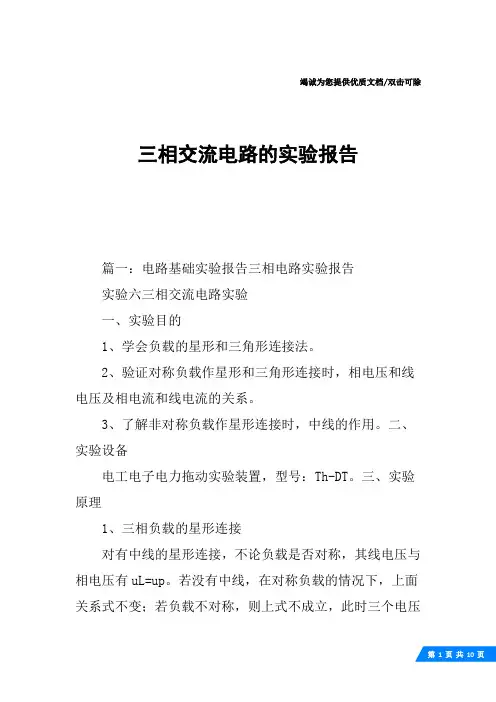 竭诚为您提供优质文档/双击可除

三相交流电路的实验报告

篇一：电路基础实验报告三相电路实验报告

实验六三相交流电路实验

一、实验目的

1、学会负载的星形和三角形连接法。

2、验证对称负载作星形和三角形连接时，相电压和线电压及相电流和线电流的关系。

3、了解非对称负载作星形连接时，中线的作用。二、实验设备

电工电子电力拖动实验装置，型号：Th-DT。三、实验原理

1、三相负载的星形连接

对有中线的星形连接，不论负载是否对称，其线电压与相电压有 uL=up。若没有中线，在对称负载的情况下，上面关系式不变；若负载不对称，则上式不成立，此时三个电压

第 1 页 共 10 页